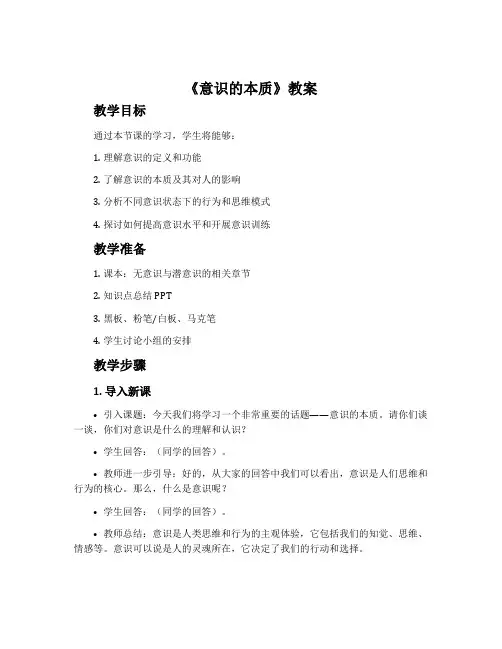 《意识的本质》教案

教学目标

通过本节课的学习，学生将能够：

1. 理解意识的定义和功能

2. 了解意识的本质及其对人的影响

3. 分析不同意识状态下的行为和思维模式

4. 探讨如何提高意识水平和开展意识训练

教学准备

1. 课本：无意识与潜意识的相关章节

2. 知识点总结 PPT

3. 黑板、粉笔/白板、马克笔

4. 学生讨论小组的安排

教学步骤

1. 导入新课

• 引入课题：今天我们将学习一个非常重要的话题——意识的本质。请你们谈一谈，你们对意识是什么的理解和认识？

• 学生回答：（同学的回答）。

• 教师进一步引导：好的，从大家的回答中我们可以看出，意识是人们思维和行为的核心。那么，什么是意识呢？

• 学生回答：（同学的回答）。

• 教师总结：意识是人类思维和行为的主观体验，它包括我们的知觉、思维、情感等。意识可以说是人的灵魂所在，它决定了我们的行动和选择。